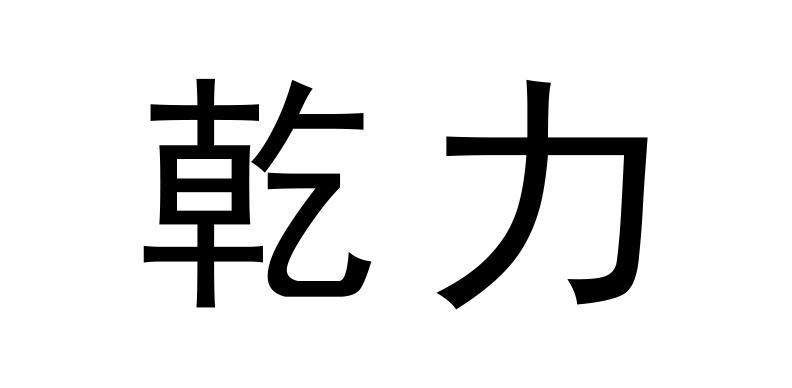 乾力